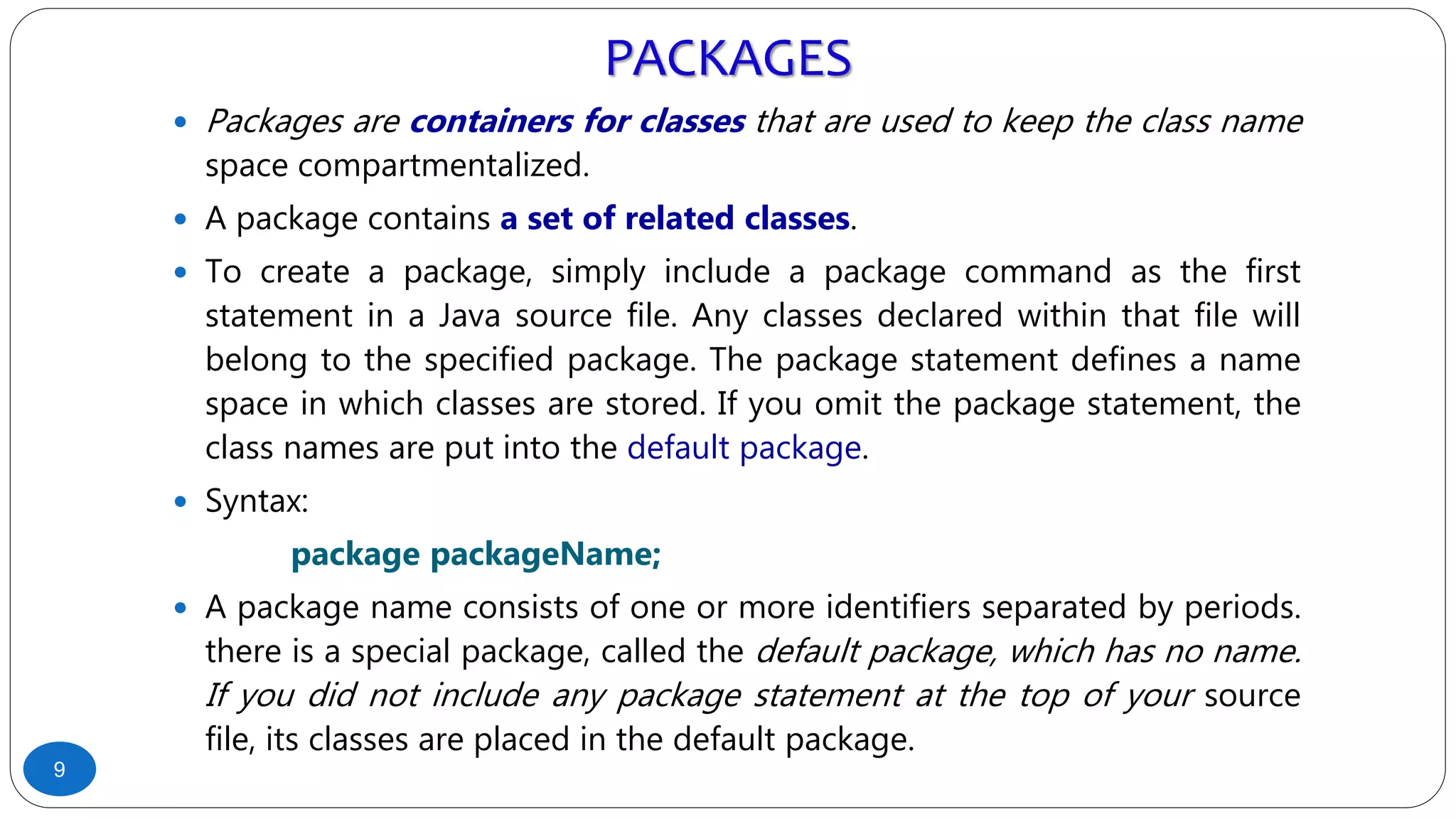 PACKAGES

• Packages are containers for classes that are used to keep the class name space compartmentalized.

• A package contains a set of related classes.

• To create a package, simply include a package command as the first statement in a Java source file. Any classes declared within that file will belong to the specified package. The package statement defines a name space in which classes are stored. If you omit the package statement, the class names are put into the default package.

• Syntax:

package packageName;

• A package name consists of one or more identifiers separated by periods. there is a special package, called the default package, which has no name. If you did not include any package statement at the top of your source file, its classes are placed in the default package.

9